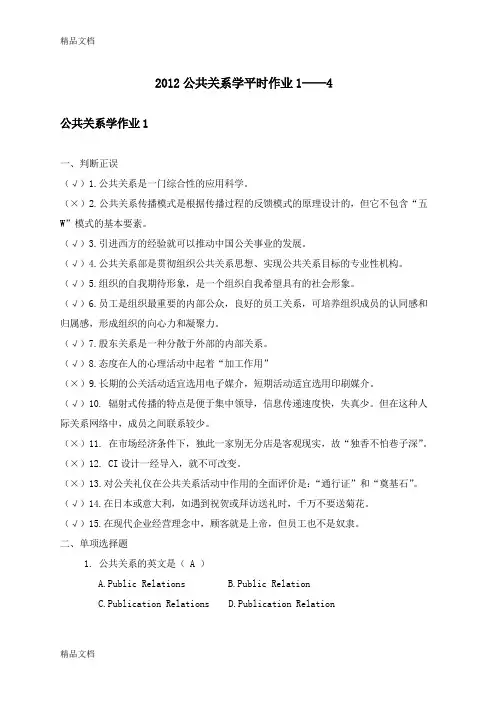 精品文档

2012 公共关系学平时作业 1——4

公共关系学作业 1

一、判断正误

（√）1.公共关系是一门综合性的应用科学。

（×）2.公共关系传播模式是根据传播过程的反馈模式的原理设计的，但它不包含“五W”模式的基本要素。

（√）3.引进西方的经验就可以推动中国公关事业的发展。

（√）4.公共关系部是贯彻组织公共关系思想、实现公共关系目标的专业性机构。

（√）5.组织的自我期待形象，是一个组织自我希望具有的社会形象。

（√）6.员工是组织最重要的内部公众，良好的员工关系，可培养组织成员的认同感和归属感，形成组织的向心力和凝聚力。

（√）7.股东关系是一种分散于外部的内部关系。

（√）8.态度在人的心理活动中起着“加工作用”

（×）9.长期的公关活动适宜选用电子媒介，短期活动适宜选用印刷媒介。

（√）10. 辐射式传播的特点是便于集中领导，信息传递速度快，失真少。但在这种人际关系网络中，成员之间联系较少。

（×）11. 在市场经济条件下，独此一家别无分店是客观现实，故“独香不怕巷子深”。

（×）12. CI 设计一经导入，就不可改变。

（×）13.对公关礼仪在公共关系活动中作用的全面评价是：“通行证”和“奠基石”。

（√）14.在日本或意大利，如遇到祝贺或拜访送礼时，千万不要送菊花。

（√）15.在现代企业经营理念中，顾客就是上帝，但员工也不是奴隶。

二、单项选择题

1. 公共关系的英文是（ A ）

A.Public Relations　　B.Public Relation

C.Publication Relations　　D.Publication Relation

精品文档